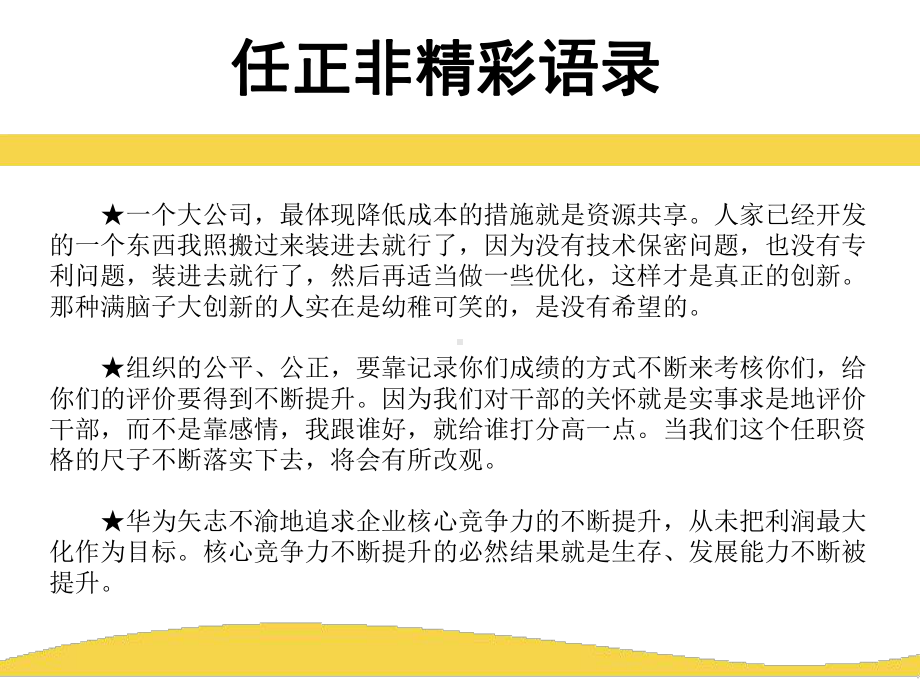 任正非精彩语录

★一个大公司，最体现降低成本的措施就是资源共享。人家已经开发的一个东西我照搬过来装进去就行了，因为没有技术保密问题，也没有专利问题，装进去就行了，然后再适当做一些优化，这样才是真正的创新。那种满脑子大创新的人实在是幼稚可笑的，是没有希望的。

★组织的公平、公正，要靠记录你们成绩的方式不断来考核你们，给你们的评价要得到不断提升。因为我们对干部的关怀就是实事求是地评价干部，而不是靠感情，我跟谁好，就给谁打分高一点。当我们这个任职资格的尺子不断落实下去，将会有所改观。

★华为矢志不渝地追求企业核心竞争力的不断提升，从未把利润最大化作为目标。核心竞争力不断提升的必然结果就是生存、发展能力不断被提升。